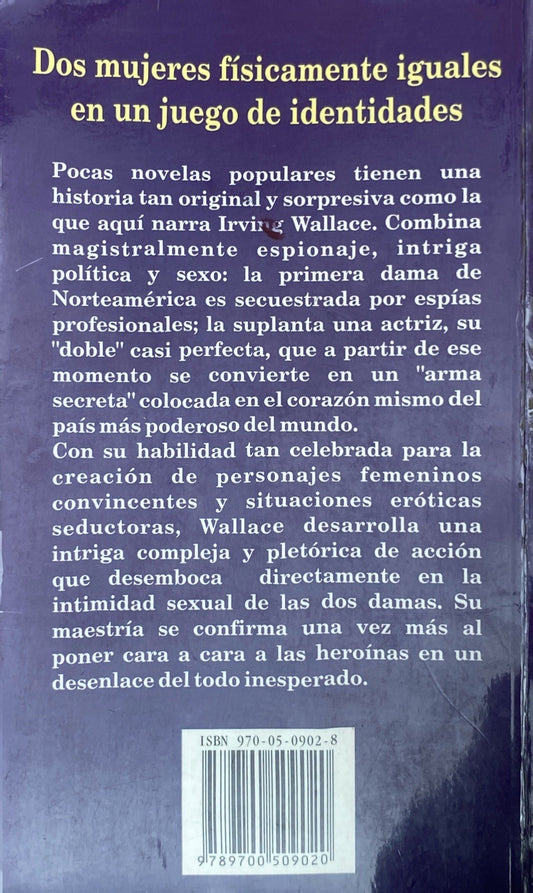 Dos mujeres físicamente iguales en un juego de identidades

Pocas novelas populares tienen una historia tan original y sorpresiva como la que aquí narra Irving Wallace. Combina magistralmente espionaje, intriga política y sexo: la primera dama de Norteamérica es secuestrada por espías profesionales; la suplanta una actriz, su "doble" casi perfecta, que a partir de ese momento se convierte en un "arma secreta" colocada en el corazón mismo del país más poderoso del mundo.
Con su habilidad tan celebrada para la creación de personajes femeninos convincentes y situaciones eróticas seductoras, Wallace desarrolla una intriga compleja y pletórica de acción que desemboca directamente en la intimidad sexual de las dos damas. Su maestría se confirma una vez más al poner cara a cara a las heroínas en un desenlace del todo inesperado.

ISBN 970-05-0902-8

9 789700 509020